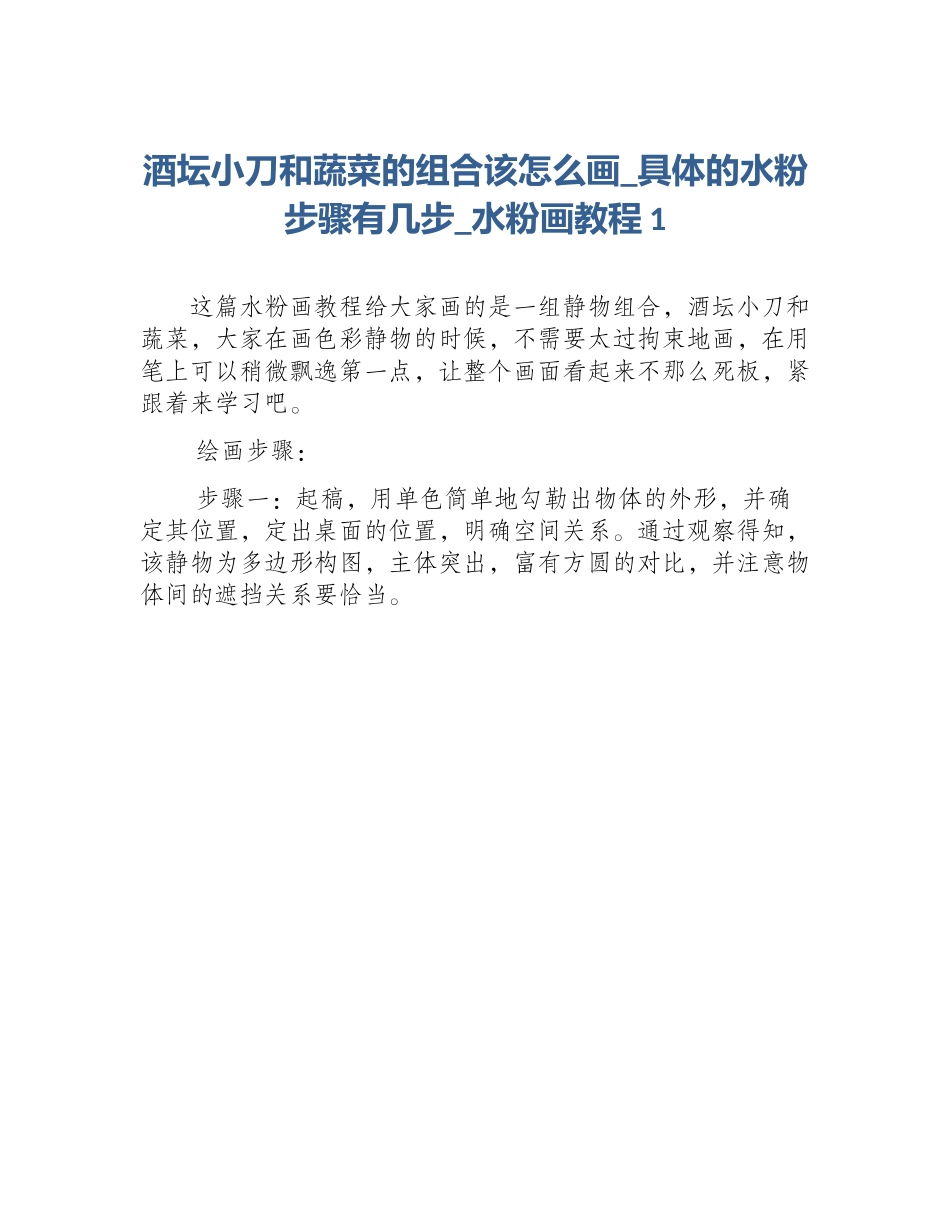 酒坛小刀和蔬菜的组合该怎么画_具体的水粉步骤有几步_水粉画教程 1

这篇水粉画教程给大家画的是一组静物组合，酒坛小刀和蔬菜，大家在画色彩静物的时候，不需要太过拘束地画，在用笔上可以稍微飘逸第一点，让整个画面看起来不那么死板，紧跟着来学习吧。

绘画步骤：

步骤一：起稿，用单色简单地勾勒出物体的外形，并确定其位置，定出桌面的位置，明确空间关系。通过观察得知，该静物为多边形构图，主体突出，富有方圆的对比，并注意物体间的遮挡关系要恰当。